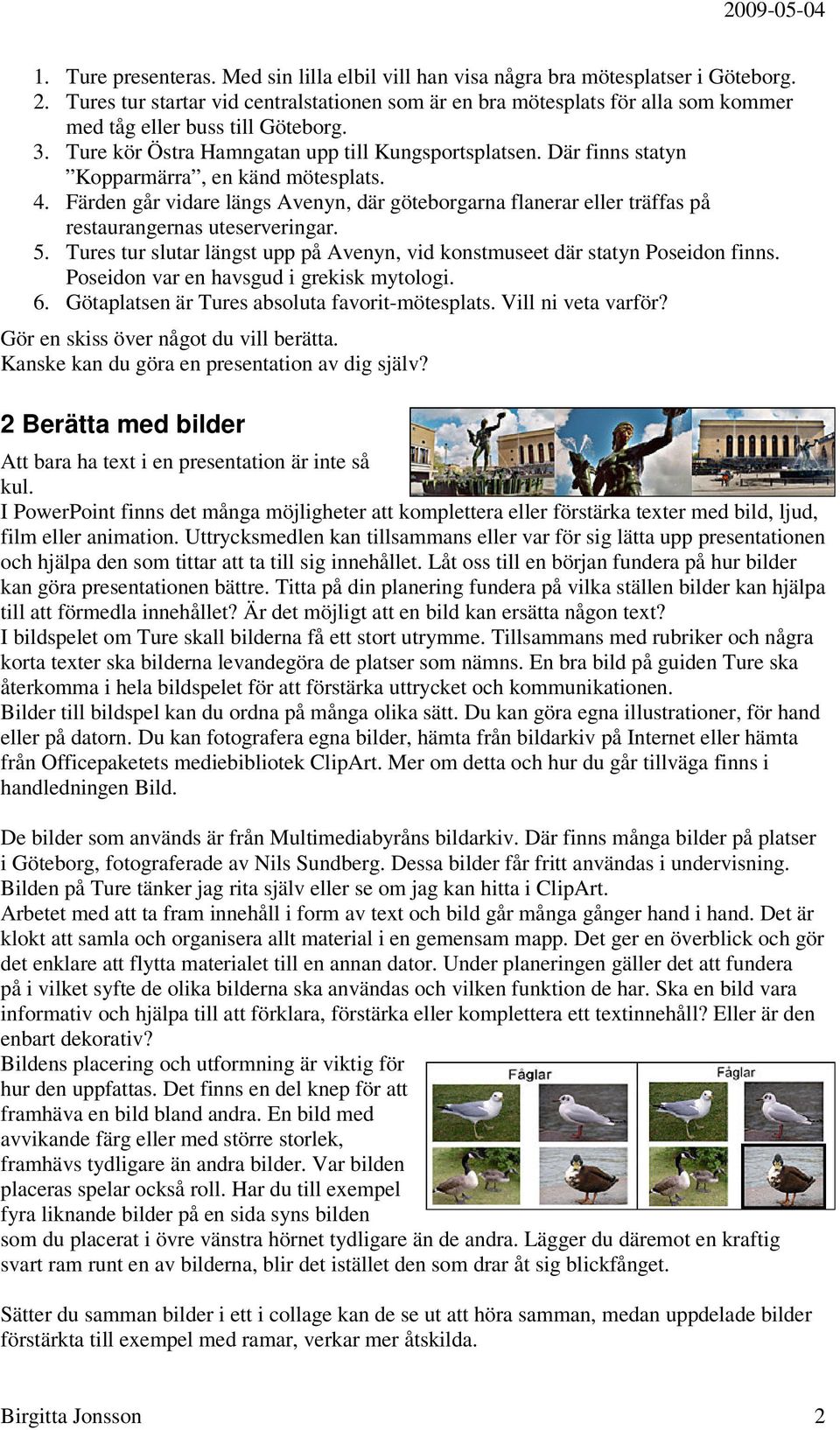 2009-05-04

1. Ture presenteras. Med sin lilla elbil vill han visa några bra mötesplatser i Göteborg.
2. Tures tur startar vid centralstationen som är en bra mötesplats för alla som kommer med tåg eller buss till Göteborg.
3. Ture kör Östra Hamngatan upp till Kungsportsplatsen. Där finns statyn ”Kopparmärra”, en känd mötesplats.
4. Färden går vidare längs Avenyn, där göteborgarna flanerar eller träffas på restaurangernas uteserveringar.
5. Tures tur slutar längst upp på Avenyn, vid konstmuseet där statyn Poseidon finns. Poseidon var en havsgud i grekisk mytologi.
6. Götaplatsen är Tures absoluta favorit-mötesplats. Vill ni veta varför?

Gör en skiss över något du vill berätta.
Kanske kan du göra en presentation av dig själv?

2 Berätta med bilder

Att bara ha text i en presentation är inte så kul.
I PowerPoint finns det många möjligheter att komplettera eller förstärka texter med bild, ljud, film eller animation. Uttrycksmedlen kan tillsammans eller var för sig lätta upp presentationen och hjälpa den som tittar att ta till sig innehållet. Låt oss till en början fundera på hur bilder kan göra presentationen bättre. Titta på din planering fundera på vilka ställen bilder kan hjälpa till att förmedla innehållet? Är det möjligt att en bild kan ersätta någon text?
I bildspelet om Ture skall bilderna få ett stort utrymme. Tillsammans med rubriker och några korta texter ska bilderna levandegöra de platser som nämns. En bra bild på guiden Ture ska återkomma i hela bildspelet för att förstärka uttrycket och kommunikationen.
Bilder till bildspel kan du ordna på många olika sätt. Du kan göra egna illustrationer, för hand eller på datorn. Du kan fotografera egna bilder, hämta från bildarkiv på Internet eller hämta från Officepaketets mediebibliotek ClipArt. Mer om detta och hur du går tillväga finns i handledningen Bild.

De bilder som används är från Multimediabyråns bildarkiv. Där finns många bilder på platser i Göteborg, fotograferade av Nils Sundberg. Dessa bilder får fritt användas i undervisning.
Bilden på Ture tänker jag rita själv eller se om jag kan hitta i ClipArt.
Arbetet med att ta fram innehåll i form av text och bild går många gånger hand i hand. Det är klokt att samla och organisera allt material i en gemensam mapp. Det ger en överblick och gör det enklare att flytta materialet till en annan dator. Under planeringen gäller det att fundera på i vilket syfte de olika bilderna ska användas och vilken funktion de har. Ska en bild vara informativ och hjälpa till att förklara, förstärka eller komplettera ett textinnehåll? Eller är den enbart dekorativ?
Bildens placering och utformning är viktig för hur den uppfattas. Det finns en del knep för att framhäva en bild bland andra. En bild med avvikande färg eller med större storlek, framhävs tydligare än andra bilder. Var bilden placeras spelar också roll. Har du till exempel fyra liknande bilder på en sida syns bilden som du placerat i övre vänstra hörnet tydligare än de andra. Lägger du däremot en kraftig svart ram runt en av bilderna, blir det istället den som drar åt sig blickfånget.

Fåglar
Fåglar

Sätter du samman bilder i ett i collage kan de se ut att höra samman, medan uppdelade bilder förstärkta till exempel med ramar, verkar mer åtskilda.

Birgitta Jonsson 2